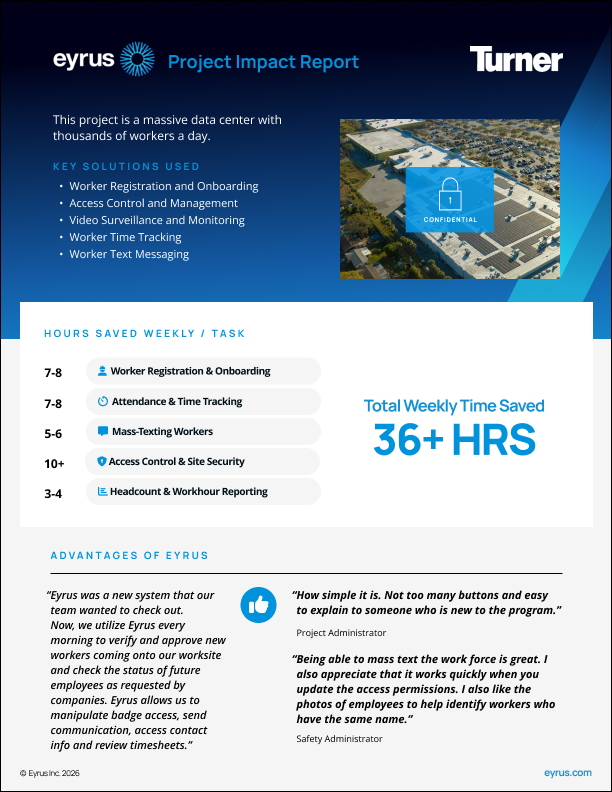 eyrus Project Impact Report

Turner

This project is a massive data center with thousands of workers a day.

KEY SOLUTIONS USED

• Worker Registration and Onboarding
• Access Control and Management
• Video Surveillance and Monitoring
• Worker Time Tracking
• Worker Text Messaging

CONFIDENTIAL

HOURS SAVED WEEKLY / TASK

7-8 Worker Registration & Onboarding
7-8 Attendance & Time Tracking
5-6 Mass-Texting Workers
10+ Access Control & Site Security
3-4 Headcount & Workhour Reporting

Total Weekly Time Saved
36+ HRS

ADVANTAGES OF EYRUS

"Eyrus was a new system that our team wanted to check out. Now, we utilize Eyrus every morning to verify and approve new workers coming onto our worksite and check the status of future employees as requested by companies. Eyrus allows us to manipulate badge access, send communication, access contact info and review timesheets."

"How simple it is. Not too many buttons and easy to explain to someone who is new to the program."

Project Administrator

"Being able to mass text the work force is great. I also appreciate that it works quickly when you update the access permissions. I also like the photos of employees to help identify workers who have the same name."

Safety Administrator

© Eyrus Inc. 2026

eyrus.com